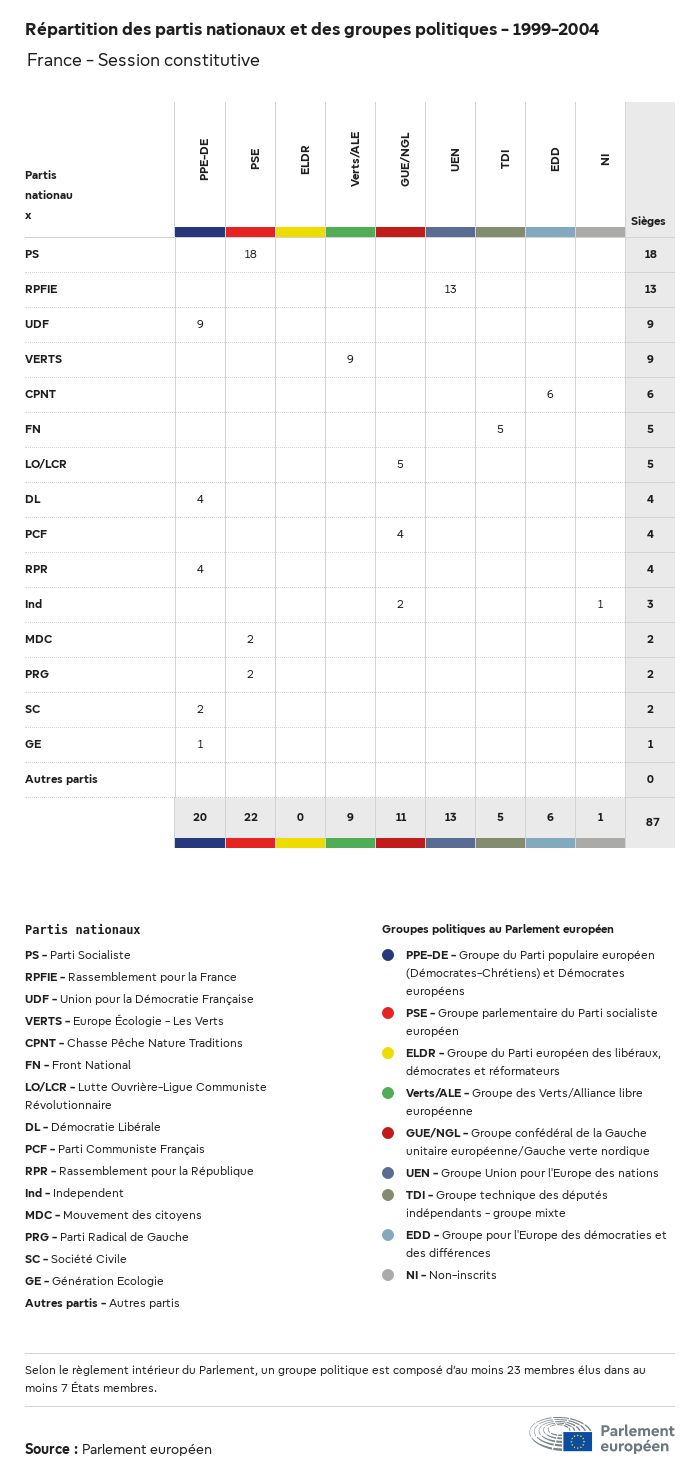 Répartition des partis nationaux et des groupes politiques - 1999-2004

France - Session constitutive

| Partis nationaux | PPE-DE | PSE | ELDR | Verts/ALE | GUE/NGL | UEN | TDI | EDD | NI | Sièges |
|---|---|---|---|---|---|---|---|---|---|---|
| PS | | 18 | | | | | | | | 18 |
| RPFIE | | | | | | 13 | | | | 13 |
| UDF | 9 | | | | | | | | | 9 |
| VERTS | | | | 9 | | | | | | 9 |
| CPNT | | | | | | | | 6 | | 6 |
| FN | | | | | | | 5 | | | 5 |
| LO/LCR | | | | | 5 | | | | | 5 |
| DL | 4 | | | | | | | | | 4 |
| PCF | | | | | 4 | | | | | 4 |
| RPR | 4 | | | | | | | | | 4 |
| Ind | | | | | 2 | | | | 1 | 3 |
| MDC | | 2 | | | | | | | | 2 |
| PRG | | 2 | | | | | | | | 2 |
| SC | 2 | | | | | | | | | 2 |
| GE | 1 | | | | | | | | | 1 |
| Autres partis | | | | | | | | | | 0 |
| | 20 | 22 | 0 | 9 | 11 | 13 | 5 | 6 | 1 | 87 |

Partis nationaux

PS - Parti Socialiste
RPFIE - Rassemblement pour la France
UDF - Union pour la Démocratie Française
VERTS - Europe Écologie - Les Verts
CPNT - Chasse Pêche Nature Traditions
FN - Front National
LO/LCR - Lutte Ouvrière-Ligue Communiste Révolutionnaire
DL - Démocratie Libérale
PCF - Parti Communiste Français
RPR - Rassemblement pour la République
Ind - Independent
MDC - Mouvement des citoyens
PRG - Parti Radical de Gauche
SC - Société Civile
GE - Génération Ecologie
Autres partis - Autres partis

Groupes politiques au Parlement européen

PPE-DE - Groupe du Parti populaire européen (Démocrates-Chrétiens) et Démocrates européens
PSE - Groupe parlementaire du Parti socialiste européen
ELDR - Groupe du Parti européen des libéraux, démocrates et réformateurs
Verts/ALE - Groupe des Verts/Alliance libre européenne
GUE/NGL - Groupe confédéral de la Gauche unitaire européenne/Gauche verte nordique
UEN - Groupe Union pour l'Europe des nations
TDI - Groupe technique des députés indépendants - groupe mixte
EDD - Groupe pour l'Europe des démocraties et des différences
NI - Non-inscrits

Selon le règlement intérieur du Parlement, un groupe politique est composé d'au moins 23 membres élus dans au moins 7 États membres.

Source : Parlement européen

Parlement européen